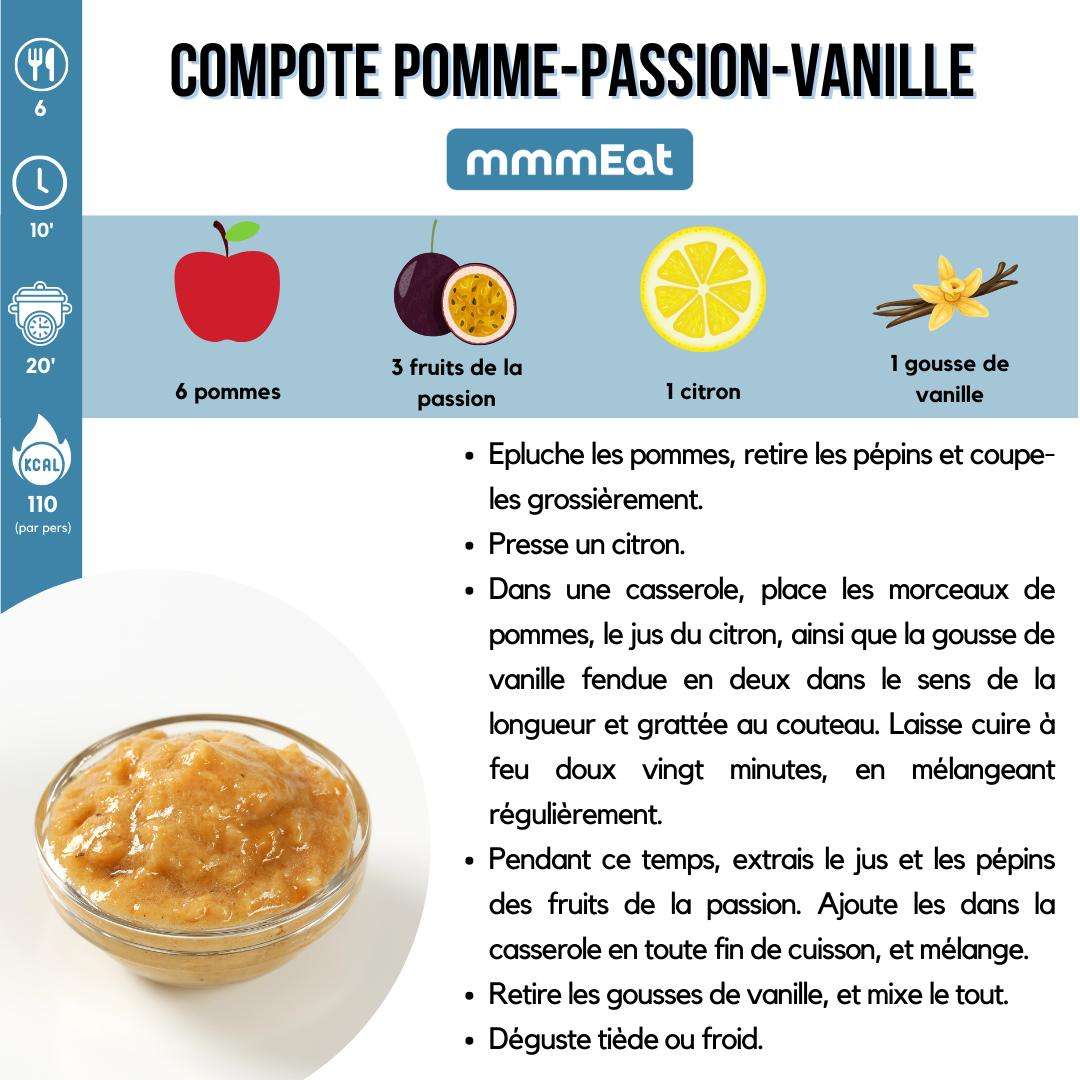 6

10'

20'

KCAL
110
(par pers)

COMPOTE POMME-PASSION-VANILLE

mmmEat

6 pommes

3 fruits de la passion

1 citron

1 gousse de vanille

• Epluche les pommes, retire les pépins et coupe-les grossièrement.
• Presse un citron.
• Dans une casserole, place les morceaux de pommes, le jus du citron, ainsi que la gousse de vanille fendue en deux dans le sens de la longueur et grattée au couteau. Laisse cuire à feu doux vingt minutes, en mélangeant régulièrement.
• Pendant ce temps, extrais le jus et les pépins des fruits de la passion. Ajoute les dans la casserole en toute fin de cuisson, et mélange.
• Retire les gousses de vanille, et mixe le tout.
• Déguste tiède ou froid.